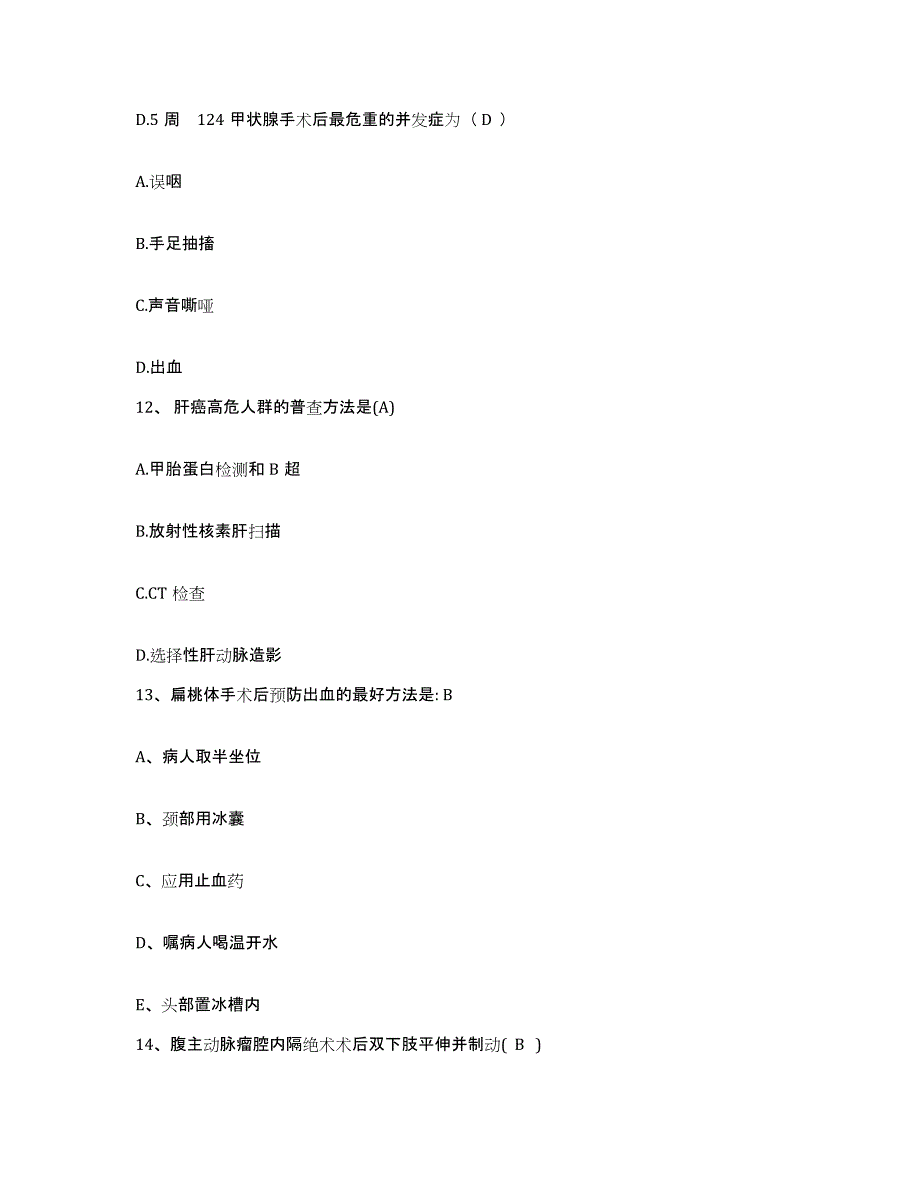 D.5 周　124 甲状腺手术后最危重的并发症为（ D ）

A.误咽

B.手足抽搐

C.声音嘶哑

D.出血

12、 肝癌高危人群的普查方法是(A)

A.甲胎蛋白检测和 B 超

B.放射性核素肝扫描

C.CT 检查

D.选择性肝动脉造影

13、扁桃体手术后预防出血的最好方法是: B

A、病人取半坐位

B、颈部用冰囊

C、应用止血药

D、嘱病人喝温开水

E、头部置冰槽内

14、腹主动脉瘤腔内隔绝术术后双下肢平伸并制动( B )